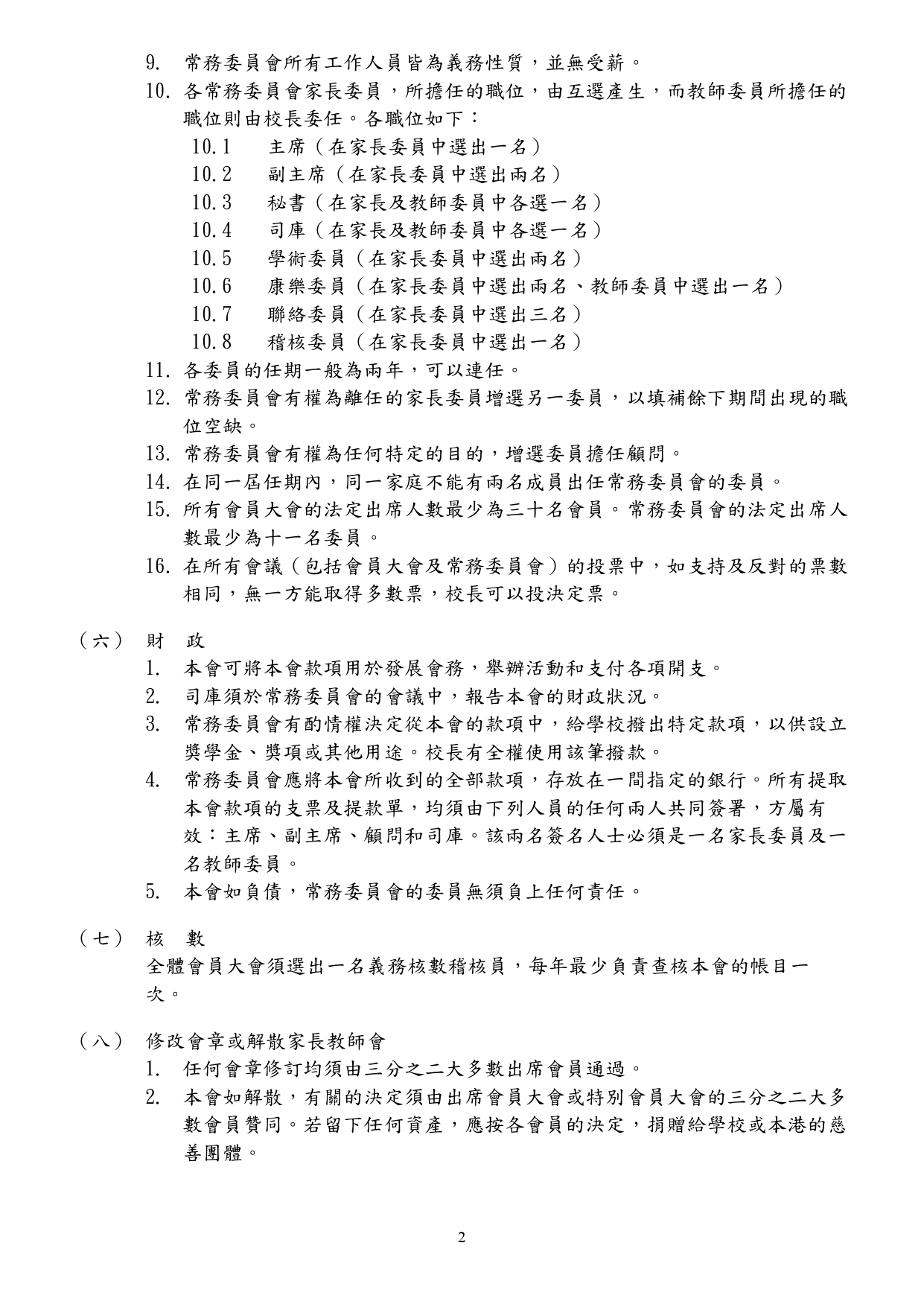 9. 常務委員會所有工作人員皆為義務性質，並無受薪。

10. 各常務委員會家長委員，所擔任的職位，由互選產生，而教師委員所擔任的職位則由校長委任。各職位如下：

10.1 主席（在家長委員中選出一名）

10.2 副主席（在家長委員中選出兩名）

10.3 秘書（在家長及教師委員中各選一名）

10.4 司庫（在家長及教師委員中各選一名）

10.5 學術委員（在家長委員中選出兩名）

10.6 康樂委員（在家長委員中選出兩名、教師委員中選出一名）

10.7 聯絡委員（在家長委員中選出三名）

10.8 稽核委員（在家長委員中選出一名）

11. 各委員的任期一般為兩年，可以連任。

12. 常務委員會有權為離任的家長委員增選另一委員，以填補餘下期間出現的職位空缺。

13. 常務委員會有權為任何特定的目的，增選委員擔任顧問。

14. 在同一屆任期內，同一家庭不能有兩名成員出任常務委員會的委員。

15. 所有會員大會的法定出席人數最少為三十名會員。常務委員會的法定出席人數最少為十一名委員。

16. 在所有會議（包括會員大會及常務委員會）的投票中，如支持及反對的票數相同，無一方能取得多數票，校長可以投決定票。

（六） 財 政

1. 本會可將本會款項用於發展會務，舉辦活動和支付各項開支。

2. 司庫須於常務委員會的會議中，報告本會的財政狀況。

3. 常務委員會有酌情權決定從本會的款項中，給學校撥出特定款項，以供設立獎學金、獎項或其他用途。校長有全權使用該筆撥款。

4. 常務委員會應將本會所收到的全部款項，存放在一間指定的銀行。所有提取本會款項的支票及提款單，均須由下列人員的任何兩人共同簽署，方屬有效：主席、副主席、顧問和司庫。該兩名簽名人士必須是一名家長委員及一名教師委員。

5. 本會如負債，常務委員會的委員無須負上任何責任。

（七） 核 數

全體會員大會須選出一名義務核數稽核員，每年最少負責查核本會的帳目一次。

（八） 修改會章或解散家長教師會

1. 任何會章修訂均須由三分之二大多數出席會員通過。

2. 本會如解散，有關的決定須由出席會員大會或特別會員大會的三分之二大多數會員贊同。若留下任何資產，應按各會員的決定，捐贈給學校或本港的慈善團體。

2